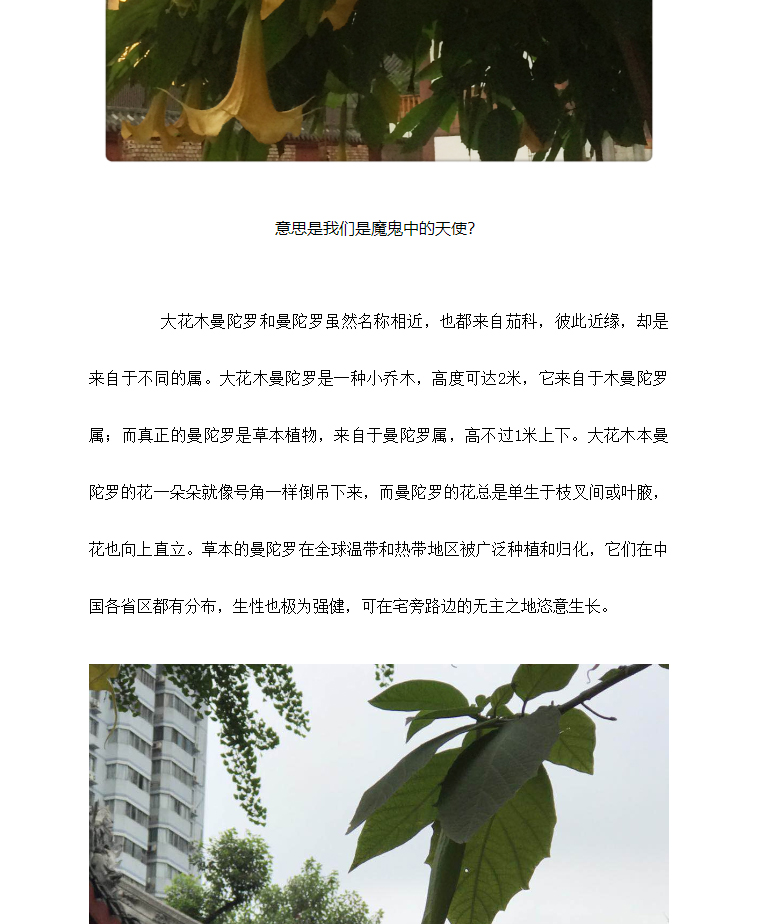 意思是我们是魔鬼中的天使？

大花木曼陀罗和曼陀罗虽然名称相近，也都来自茄科，彼此近缘，却是来自于不同的属。大花木曼陀罗是一种小乔木，高度可达2米，它来自于木曼陀罗属；而真正的曼陀罗是草本植物，来自于曼陀罗属，高不过1米上下。大花木本曼陀罗的花一朵朵就像号角一样倒吊下来，而曼陀罗的花总是单生于枝叉间或叶腋，花也向上直立。草本的曼陀罗在全球温带和热带地区被广泛种植和归化，它们在中国各省区都有分布，生性也极为强健，可在宅旁路边的无主之地恣意生长。